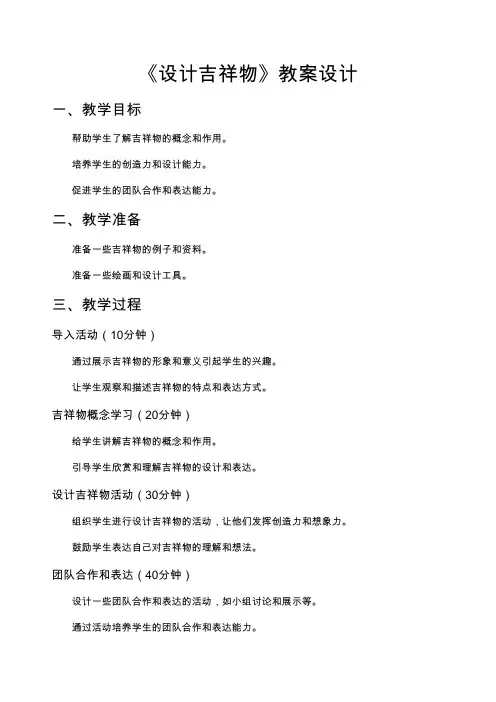 《设计吉祥物》教案设计

一、教学目标

帮助学生了解吉祥物的概念和作用。

培养学生的创造力和设计能力。

促进学生的团队合作和表达能力。

二、教学准备

准备一些吉祥物的例子和资料。

准备一些绘画和设计工具。

三、教学过程

导入活动（10分钟）

通过展示吉祥物的形象和意义引起学生的兴趣。

让学生观察和描述吉祥物的特点和表达方式。

吉祥物概念学习（20分钟）

给学生讲解吉祥物的概念和作用。

引导学生欣赏和理解吉祥物的设计和表达。

设计吉祥物活动（30分钟）

组织学生进行设计吉祥物的活动，让他们发挥创造力和想象力。

鼓励学生表达自己对吉祥物的理解和想法。

团队合作和表达（40分钟）

设计一些团队合作和表达的活动，如小组讨论和展示等。

通过活动培养学生的团队合作和表达能力。